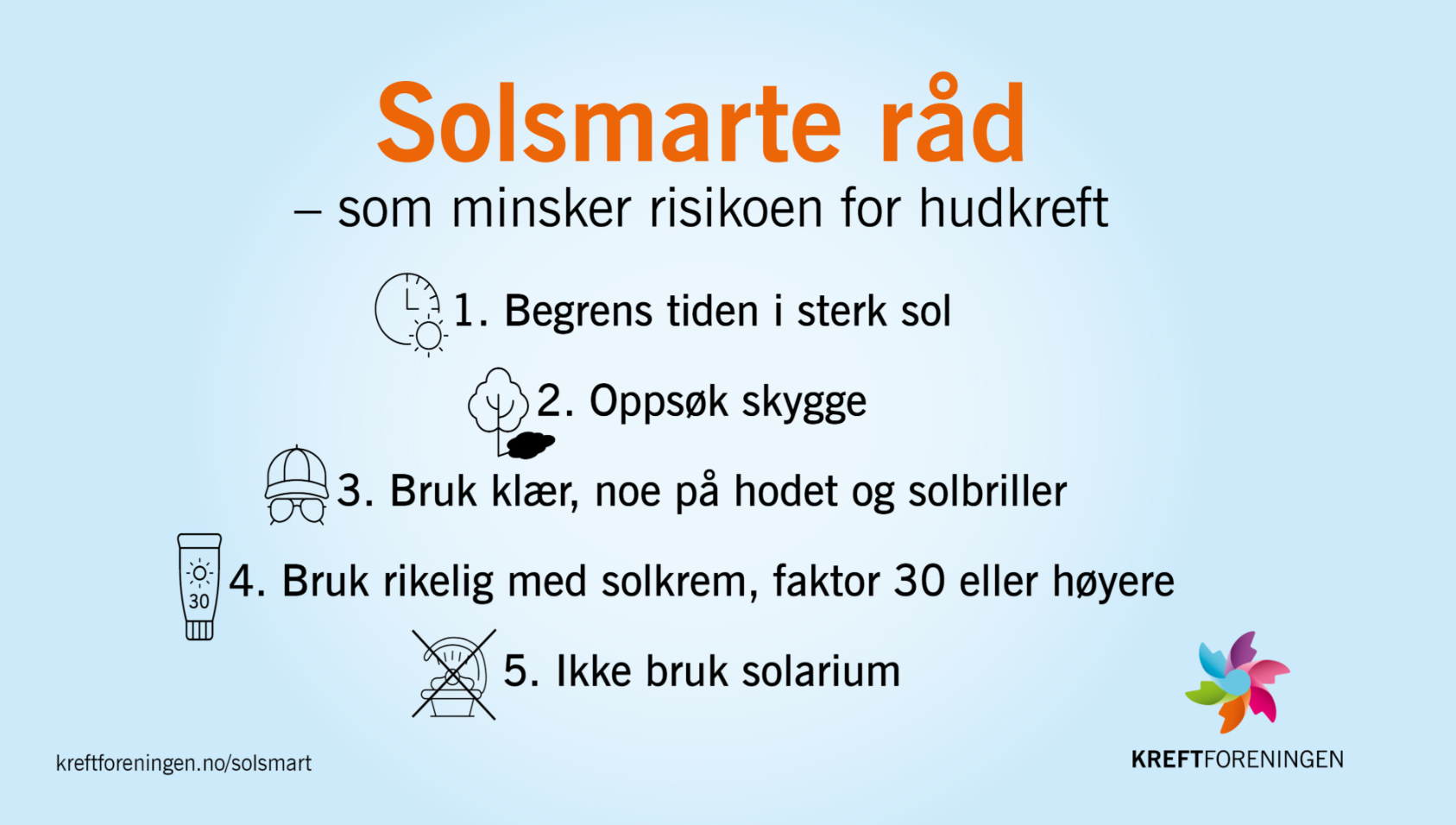 Solsmarte råd

– som minsker risikoen for hudkreft

1. Begrens tiden i sterk sol

2. Oppsøk skygge

3. Bruk klær, noe på hodet og solbriller

30

4. Bruk rikelig med solkrem, faktor 30 eller høyere

5. Ikke bruk solarium

kreftforeningen.no/solsmart

KREFTFORENINGEN